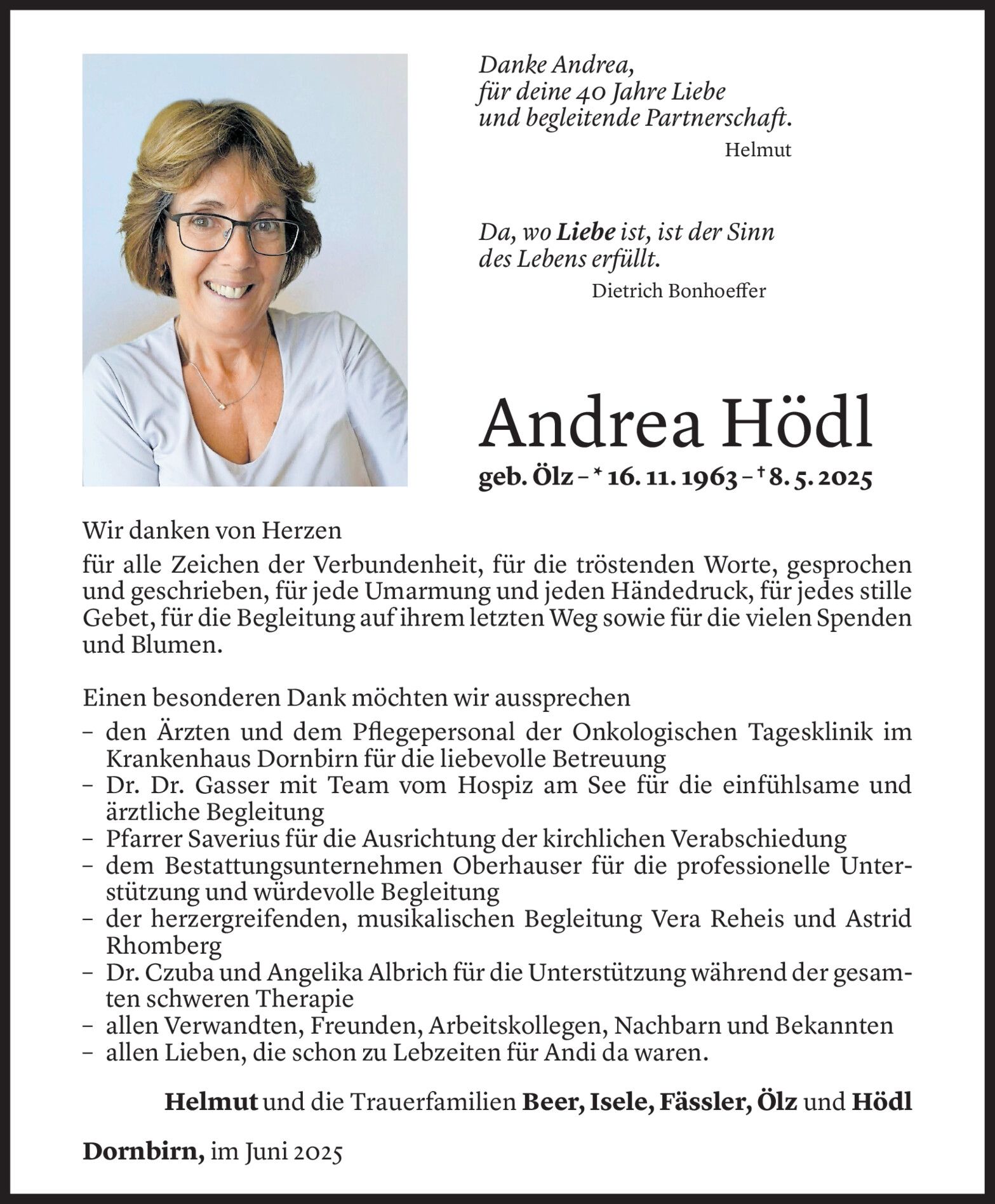 Danke Andrea,
für deine 40 Jahre Liebe
und begleitende Partnerschaft.

Helmut

Da, wo Liebe ist, ist der Sinn
des Lebens erfüllt.

Dietrich Bonhoeffer

Andrea Hödl

geb. Ölz – * 16. 11. 1963 – † 8. 5. 2025

Wir danken von Herzen
für alle Zeichen der Verbundenheit, für die tröstenden Worte, gesprochen und geschrieben, für jede Umarmung und jeden Händedruck, für jedes stille Gebet, für die Begleitung auf ihrem letzten Weg sowie für die vielen Spenden und Blumen.

Einen besonderen Dank möchten wir aussprechen
– den Ärzten und dem Pflegepersonal der Onkologischen Tagesklinik im Krankenhaus Dornbirn für die liebevolle Betreuung
– Dr. Dr. Gasser mit Team vom Hospiz am See für die einfühlsame und ärztliche Begleitung
– Pfarrer Saverius für die Ausrichtung der kirchlichen Verabschiedung
– dem Bestattungsunternehmen Oberhauser für die professionelle Unterstützung und würdevolle Begleitung
– der herzergreifenden, musikalischen Begleitung Vera Reheis und Astrid Rhomberg
– Dr. Czuba und Angelika Albrich für die Unterstützung während der gesamten schweren Therapie
– allen Verwandten, Freunden, Arbeitskollegen, Nachbarn und Bekannten
– allen Lieben, die schon zu Lebzeiten für Andi da waren.

Helmut und die Trauerfamilien Beer, Isele, Fässler, Ölz und Hödl

Dornbirn, im Juni 2025